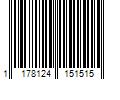 1 178124 151515